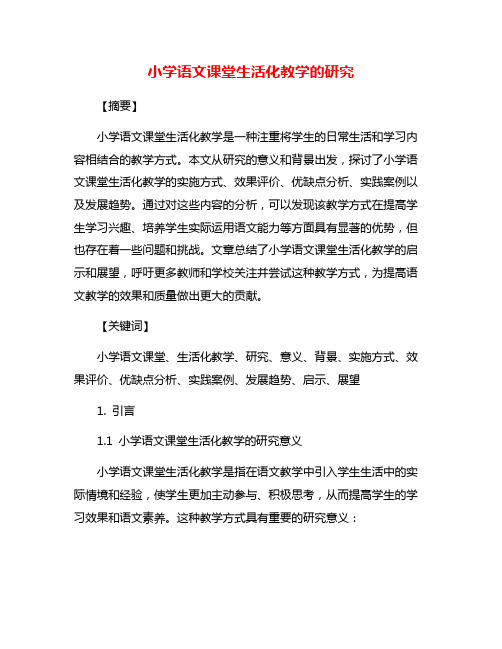 小学语文课堂生活化教学的研究

【摘要】

小学语文课堂生活化教学是一种注重将学生的日常生活和学习内容相结合的教学方式。本文从研究的意义和背景出发，探讨了小学语文课堂生活化教学的实施方式、效果评价、优缺点分析、实践案例以及发展趋势。通过对这些内容的分析，可以发现该教学方式在提高学生学习兴趣、培养学生实际运用语文能力等方面具有显著的优势，但也存在着一些问题和挑战。文章总结了小学语文课堂生活化教学的启示和展望，呼吁更多教师和学校关注并尝试这种教学方式，为提高语文教学的效果和质量做出更大的贡献。

【关键词】

小学语文课堂、生活化教学、研究、意义、背景、实施方式、效果评价、优缺点分析、实践案例、发展趋势、启示、展望

1. 引言

1.1 小学语文课堂生活化教学的研究意义

小学语文课堂生活化教学是指在语文教学中引入学生生活中的实际情境和经验，使学生更加主动参与、积极思考，从而提高学生的学习效果和语文素养。这种教学方式具有重要的研究意义：